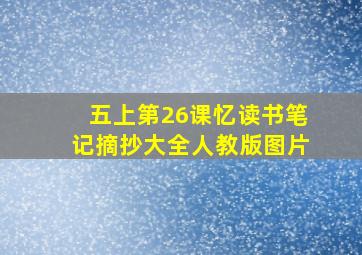 五上第26课忆读书笔记摘抄大全人教版图片